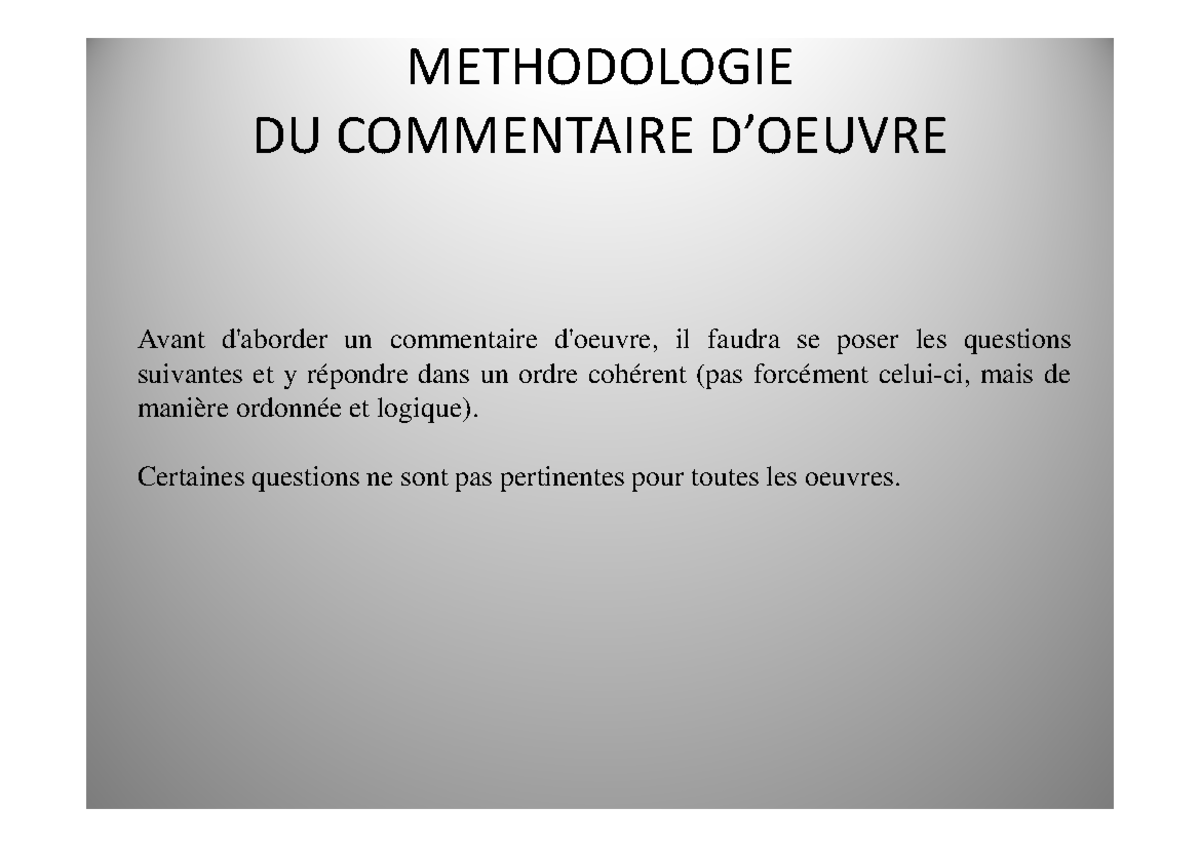 METHODOLOGIE
DU COMMENTAIRE D’OEUVRE

Avant d'aborder un commentaire d'oeuvre, il faudra se poser les questions suivantes et y répondre dans un ordre cohérent (pas forcément celui-ci, mais de manière ordonnée et logique).

Certaines questions ne sont pas pertinentes pour toutes les oeuvres.